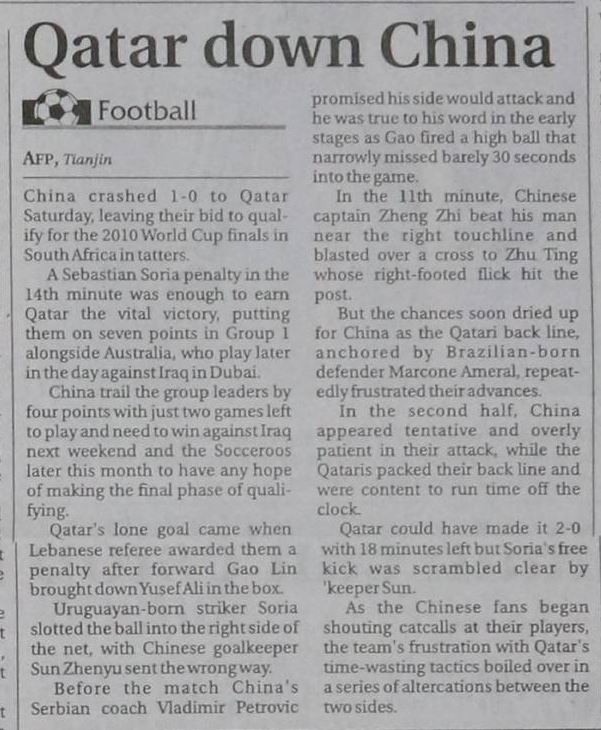 Qatar down China

Football

AFP, Tianjin

China crashed 1-0 to Qatar Saturday, leaving their bid to qualify for the 2010 World Cup finals in South Africa in tatters.

A Sebastian Soria penalty in the 14th minute was enough to earn Qatar the vital victory, putting them on seven points in Group 1 alongside Australia, who play later in the day against Iraq in Dubai.

China trail the group leaders by four points with just two games left to play and need to win against Iraq next weekend and the Socceroos later this month to have any hope of making the final phase of qualifying.

Qatar's lone goal came when Lebanese referee awarded them a penalty after forward Gao Lin brought down Yusef Ali in the box.

Uruguayan-born striker Soria slotted the ball into the right side of the net, with Chinese goalkeeper Sun Zhenyu sent the wrong way.

Before the match China's Serbian coach Vladimir Petrovic promised his side would attack and he was true to his word in the early stages as Gao fired a high ball that narrowly missed barely 30 seconds into the game.

In the 11th minute, Chinese captain Zheng Zhi beat his man near the right touchline and blasted over a cross to Zhu Ting whose right-footed flick hit the post.

But the chances soon dried up for China as the Qatari back line, anchored by Brazilian-born defender Marcone Ameral, repeatedly frustrated their advances.

In the second half, China appeared tentative and overly patient in their attack, while the Qataris packed their back line and were content to run time off the clock.

Qatar could have made it 2-0 with 18 minutes left but Soria's free kick was scrambled clear by 'keeper Sun.

As the Chinese fans began shouting catcalls at their players, the team's frustration with Qatar's time-wasting tactics boiled over in a series of altercations between the two sides.